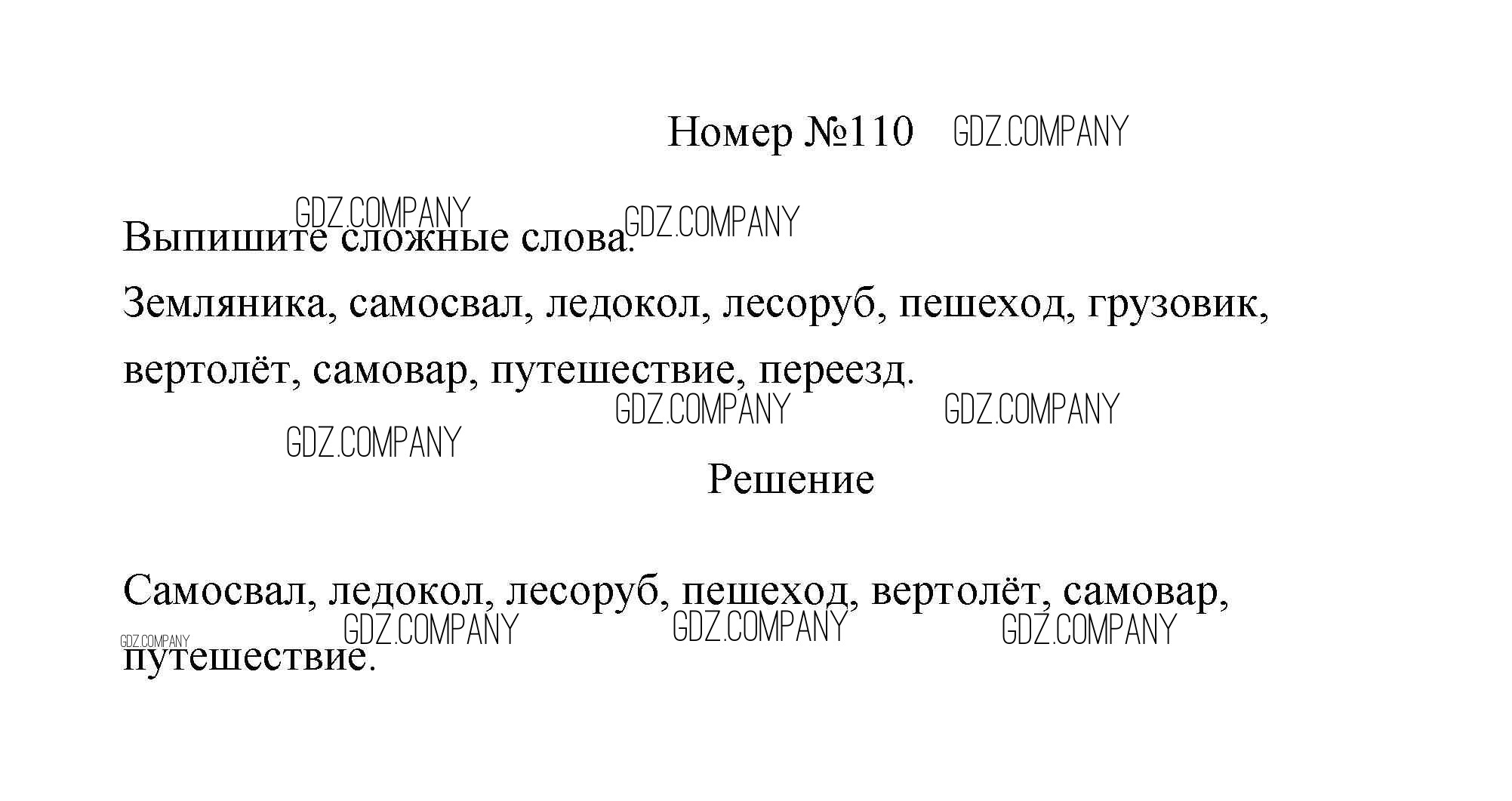 Номер №110 GDZ.COMPANY

GDZ.COMPANY GDZ.COMPANY

Выпишите сложные слова.

Земляника, самосвал, ледокол, лесоруб, пешеход, грузовик, вертолёт, самовар, путешествие, переезд.

GDZ.COMPANY GDZ.COMPANY

GDZ.COMPANY

Решение

Самосвал, ледокол, лесоруб, пешеход, вертолёт, самовар, путешествие.

GDZ.COMPANY GDZ.COMPANY GDZ.COMPANY GDZ.COMPANY